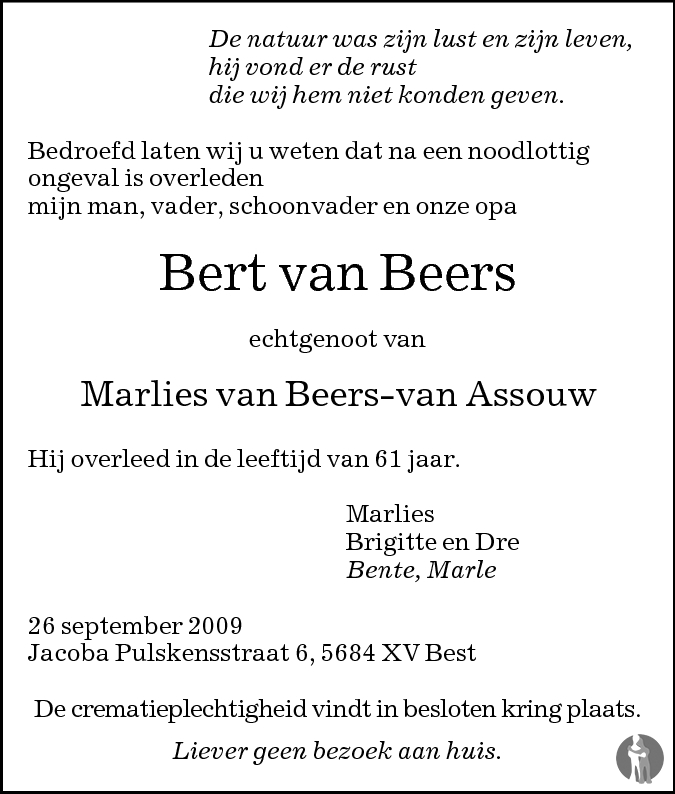 De natuur was zijn lust en zijn leven,
hij vond er de rust
die wij hem niet konden geven.

Bedroefd laten wij u weten dat na een noodlottig ongeval is overleden
mijn man, vader, schoonvader en onze opa

Bert van Beers

echtgenoot van

Marlies van Beers-van Assouw

Hij overleed in de leeftijd van 61 jaar.

Marlies
Brigitte en Dre
Bente, Marle

26 september 2009
Jacoba Pulskensstraat 6, 5684 XV Best

De crematieplechtigheid vindt in besloten kring plaats.

Liever geen bezoek aan huis.